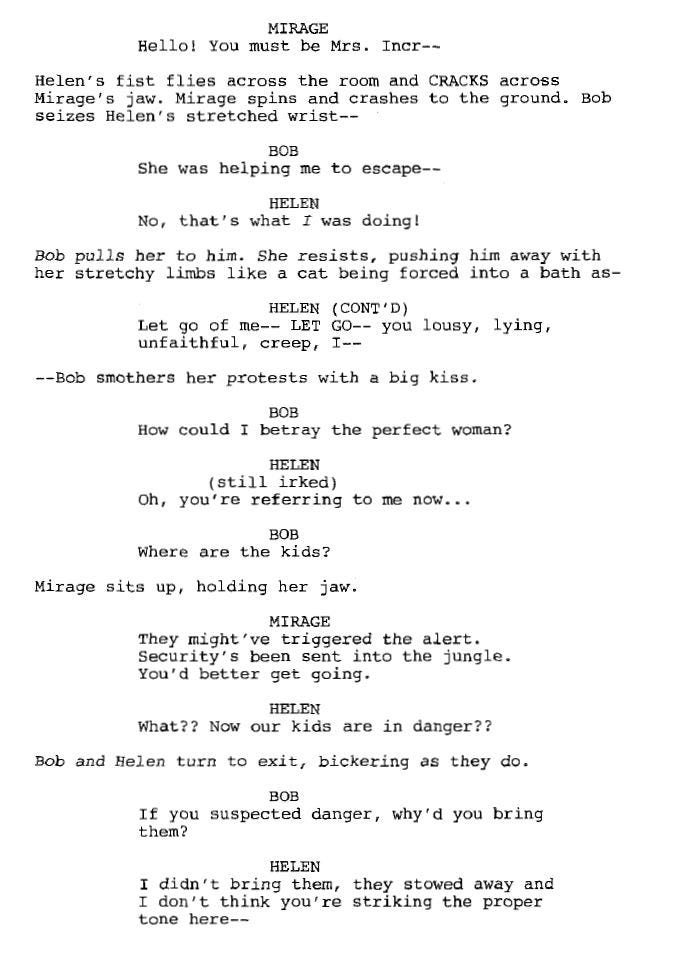 MIRAGE
Hello! You must be Mrs. Incr--

Helen's fist flies across the room and CRACKS across Mirage's jaw. Mirage spins and crashes to the ground. Bob seizes Helen's stretched wrist--

BOB
She was helping me to escape--

HELEN
No, that's what I was doing!

Bob pulls her to him. She resists, pushing him away with her stretchy limbs like a cat being forced into a bath as-

HELEN (CONT'D)
Let go of me-- LET GO-- you lousy, lying, unfaithful, creep, I--

--Bob smothers her protests with a big kiss.

BOB
How could I betray the perfect woman?

HELEN
(still irked)
Oh, you're referring to me now...

BOB
Where are the kids?

Mirage sits up, holding her jaw.

MIRAGE
They might've triggered the alert. Security's been sent into the jungle. You'd better get going.

HELEN
What?? Now our kids are in danger??

Bob and Helen turn to exit, bickering as they do.

BOB
If you suspected danger, why'd you bring them?

HELEN
I didn't bring them, they stowed away and I don't think you're striking the proper tone here--